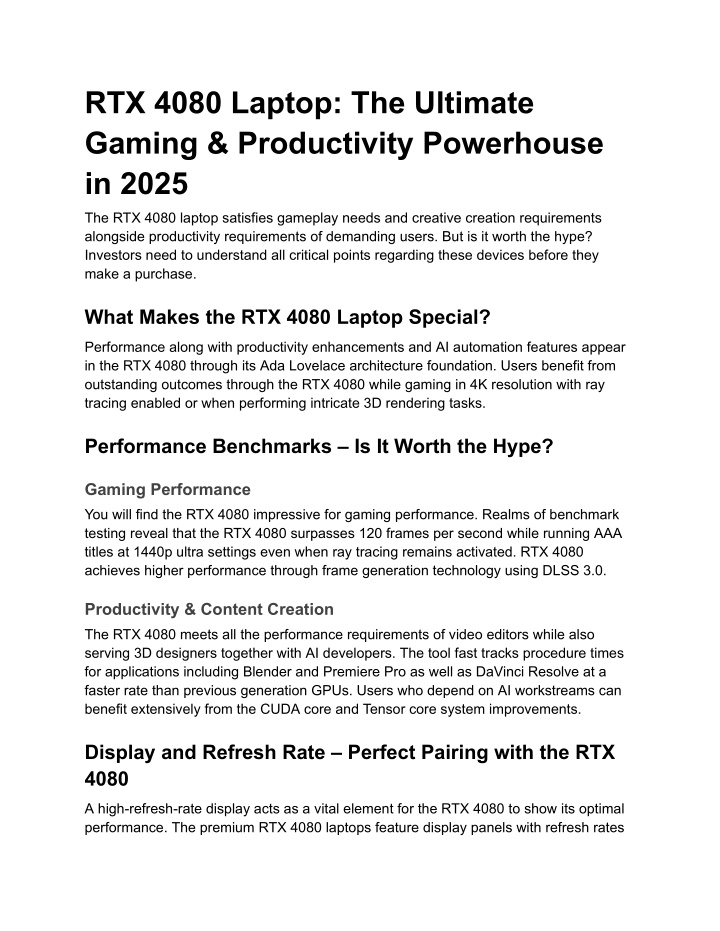 RTX 4080 Laptop: The Ultimate Gaming & Productivity Powerhouse in 2025

The RTX 4080 laptop satisfies gameplay needs and creative creation requirements alongside productivity requirements of demanding users. But is it worth the hype? Investors need to understand all critical points regarding these devices before they make a purchase.

What Makes the RTX 4080 Laptop Special?

Performance along with productivity enhancements and AI automation features appear in the RTX 4080 through its Ada Lovelace architecture foundation. Users benefit from outstanding outcomes through the RTX 4080 while gaming in 4K resolution with ray tracing enabled or when performing intricate 3D rendering tasks.

Performance Benchmarks – Is It Worth the Hype?

Gaming Performance

You will find the RTX 4080 impressive for gaming performance. Realms of benchmark testing reveal that the RTX 4080 surpasses 120 frames per second while running AAA titles at 1440p ultra settings even when ray tracing remains activated. RTX 4080 achieves higher performance through frame generation technology using DLSS 3.0.

Productivity & Content Creation

The RTX 4080 meets all the performance requirements of video editors while also serving 3D designers together with AI developers. The tool fast tracks procedure times for applications including Blender and Premiere Pro as well as DaVinci Resolve at a faster rate than previous generation GPUs. Users who depend on AI workstreams can benefit extensively from the CUDA core and Tensor core system improvements.

Display and Refresh Rate – Perfect Pairing with the RTX 4080

A high-refresh-rate display acts as a vital element for the RTX 4080 to show its optimal performance. The premium RTX 4080 laptops feature display panels with refresh rates